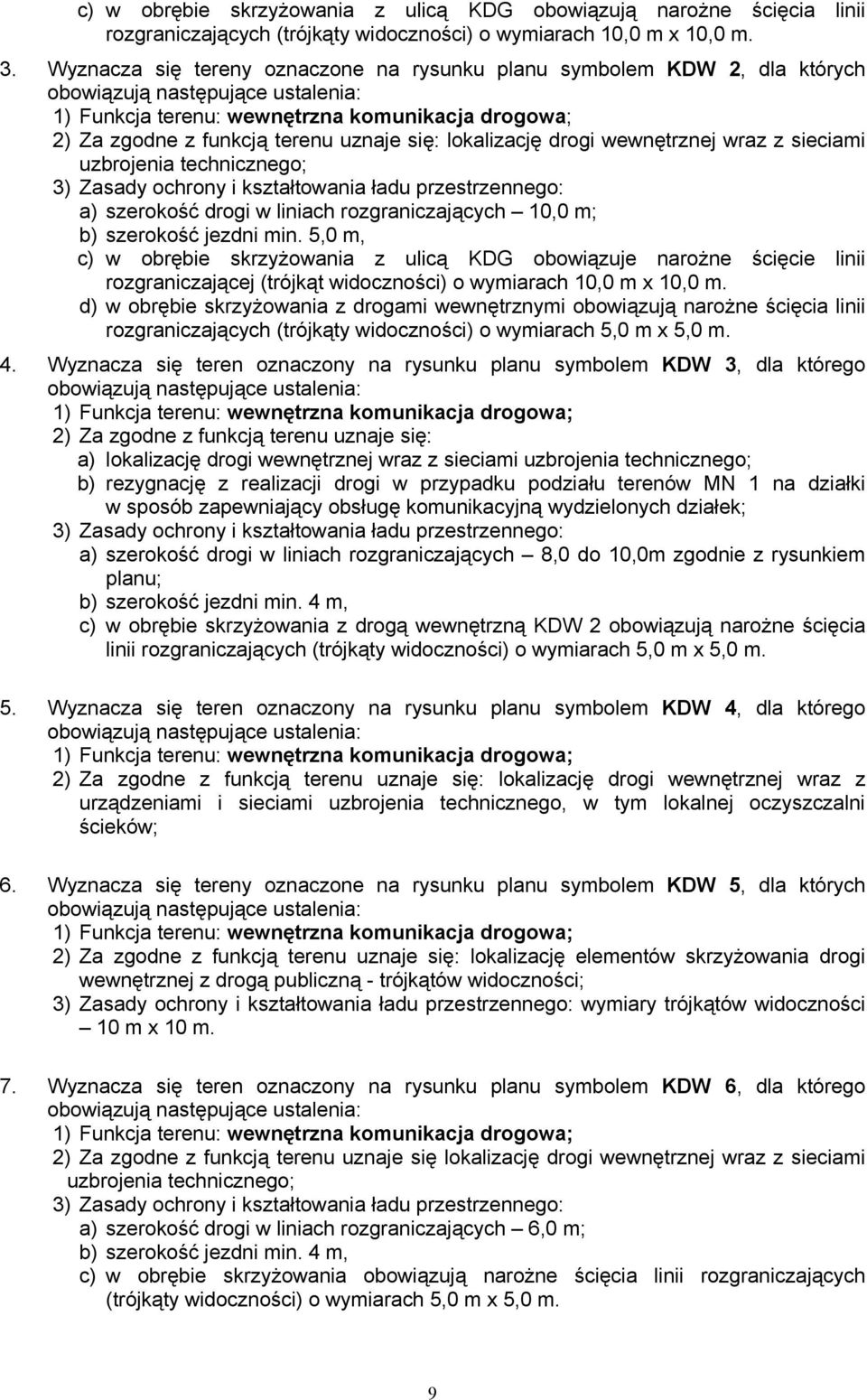 c) w obrębie skrzyżowania z ulicą KDG obowiązują narożne ścięcia linii rozgraniczających (trójkąty widoczności) o wymiarach 10,0 m x 10,0 m.

3. Wyznacza się tereny oznaczone na rysunku planu symbolem KDW 2, dla których obowiązują następujące ustalenia:
1) Funkcja terenu: wewnętrzna komunikacja drogowa;
2) Za zgodne z funkcją terenu uznaje się: lokalizację drogi wewnętrznej wraz z sieciami uzbrojenia technicznego;
3) Zasady ochrony i kształtowania ładu przestrzennego:
a) szerokość drogi w liniach rozgraniczających – 10,0 m;
b) szerokość jezdni min. 5,0 m,
c) w obrębie skrzyżowania z ulicą KDG obowiązuje narożne ścięcie linii rozgraniczającej (trójkąt widoczności) o wymiarach 10,0 m x 10,0 m.
d) w obrębie skrzyżowania z drogami wewnętrznymi obowiązują narożne ścięcia linii rozgraniczających (trójkąty widoczności) o wymiarach 5,0 m x 5,0 m.

4. Wyznacza się teren oznaczony na rysunku planu symbolem KDW 3, dla którego obowiązują następujące ustalenia:
1) Funkcja terenu: wewnętrzna komunikacja drogowa;
2) Za zgodne z funkcją terenu uznaje się:
a) lokalizację drogi wewnętrznej wraz z sieciami uzbrojenia technicznego;
b) rezygnację z realizacji drogi w przypadku podziału terenów MN 1 na działki w sposób zapewniający obsługę komunikacyjną wydzielonych działek;
3) Zasady ochrony i kształtowania ładu przestrzennego:
a) szerokość drogi w liniach rozgraniczających – 8,0 do 10,0m zgodnie z rysunkiem planu;
b) szerokość jezdni min. 4 m,
c) w obrębie skrzyżowania z drogą wewnętrzną KDW 2 obowiązują narożne ścięcia linii rozgraniczających (trójkąty widoczności) o wymiarach 5,0 m x 5,0 m.

5. Wyznacza się teren oznaczony na rysunku planu symbolem KDW 4, dla którego obowiązują następujące ustalenia:
1) Funkcja terenu: wewnętrzna komunikacja drogowa;
2) Za zgodne z funkcją terenu uznaje się: lokalizację drogi wewnętrznej wraz z urządzeniami i sieciami uzbrojenia technicznego, w tym lokalnej oczyszczalni ścieków;

6. Wyznacza się tereny oznaczone na rysunku planu symbolem KDW 5, dla których obowiązują następujące ustalenia:
1) Funkcja terenu: wewnętrzna komunikacja drogowa;
2) Za zgodne z funkcją terenu uznaje się: lokalizację elementów skrzyżowania drogi wewnętrznej z drogą publiczną - trójkątów widoczności;
3) Zasady ochrony i kształtowania ładu przestrzennego: wymiary trójkątów widoczności – 10 m x 10 m.

7. Wyznacza się teren oznaczony na rysunku planu symbolem KDW 6, dla którego obowiązują następujące ustalenia:
1) Funkcja terenu: wewnętrzna komunikacja drogowa;
2) Za zgodne z funkcją terenu uznaje się lokalizację drogi wewnętrznej wraz z sieciami uzbrojenia technicznego;
3) Zasady ochrony i kształtowania ładu przestrzennego:
a) szerokość drogi w liniach rozgraniczających – 6,0 m;
b) szerokość jezdni min. 4 m,
c) w obrębie skrzyżowania obowiązują narożne ścięcia linii rozgraniczających (trójkąty widoczności) o wymiarach 5,0 m x 5,0 m.

9